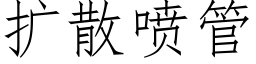 扩散喷管